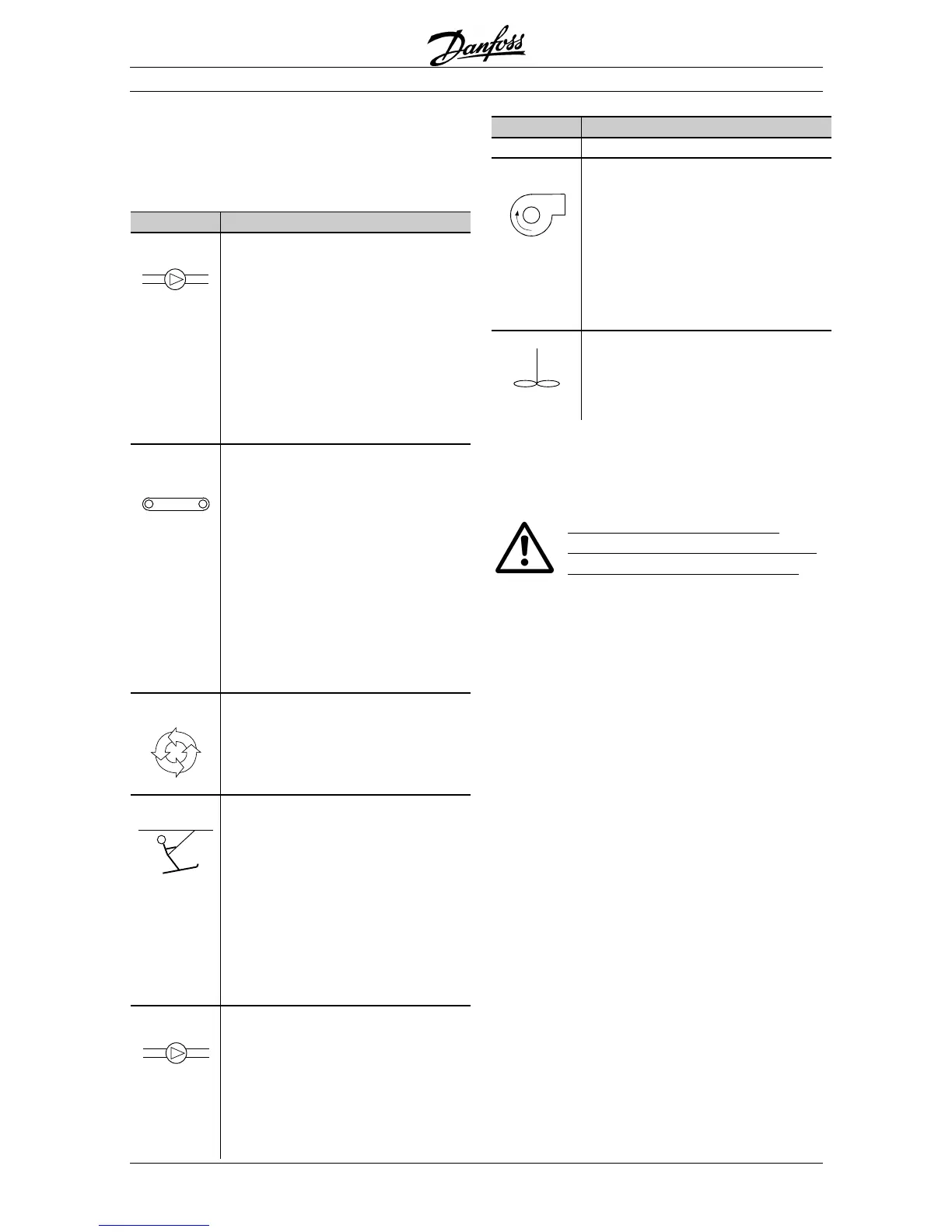 Danfoss